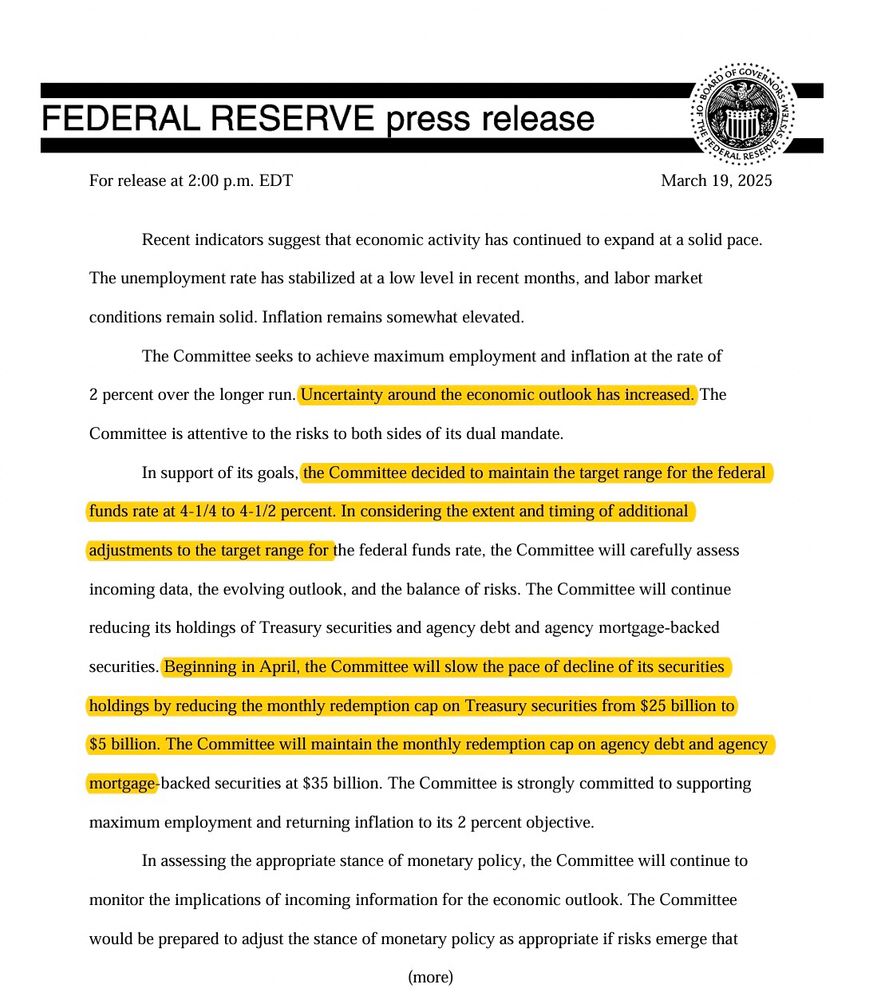 FEDERAL RESERVE press release

BOARD OF GOVERNORS OF THE FEDERAL RESERVE SYSTEM

For release at 2:00 p.m. EDT

March 19, 2025

Recent indicators suggest that economic activity has continued to expand at a solid pace. The unemployment rate has stabilized at a low level in recent months, and labor market conditions remain solid. Inflation remains somewhat elevated.

The Committee seeks to achieve maximum employment and inflation at the rate of 2 percent over the longer run. Uncertainty around the economic outlook has increased. The Committee is attentive to the risks to both sides of its dual mandate.

In support of its goals, the Committee decided to maintain the target range for the federal funds rate at 4-1/4 to 4-1/2 percent. In considering the extent and timing of additional adjustments to the target range for the federal funds rate, the Committee will carefully assess incoming data, the evolving outlook, and the balance of risks. The Committee will continue reducing its holdings of Treasury securities and agency debt and agency mortgage-backed securities. Beginning in April, the Committee will slow the pace of decline of its securities holdings by reducing the monthly redemption cap on Treasury securities from $25 billion to $5 billion. The Committee will maintain the monthly redemption cap on agency debt and agency mortgage-backed securities at $35 billion. The Committee is strongly committed to supporting maximum employment and returning inflation to its 2 percent objective.

In assessing the appropriate stance of monetary policy, the Committee will continue to monitor the implications of incoming information for the economic outlook. The Committee would be prepared to adjust the stance of monetary policy as appropriate if risks emerge that

(more)